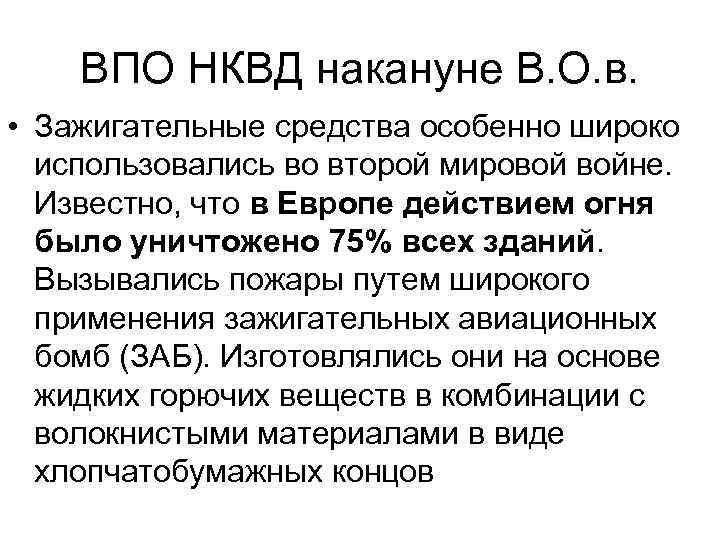 ВПО НКВД накануне В.О.в.

• Зажигательные средства особенно широко использовались во второй мировой войне. Известно, что в Европе действием огня было уничтожено 75% всех зданий. Вызывались пожары путем широкого применения зажигательных авиационных бомб (ЗАБ). Изготовлялись они на основе жидких горючих веществ в комбинации с волокнистыми материалами в виде хлопчатобумажных концов